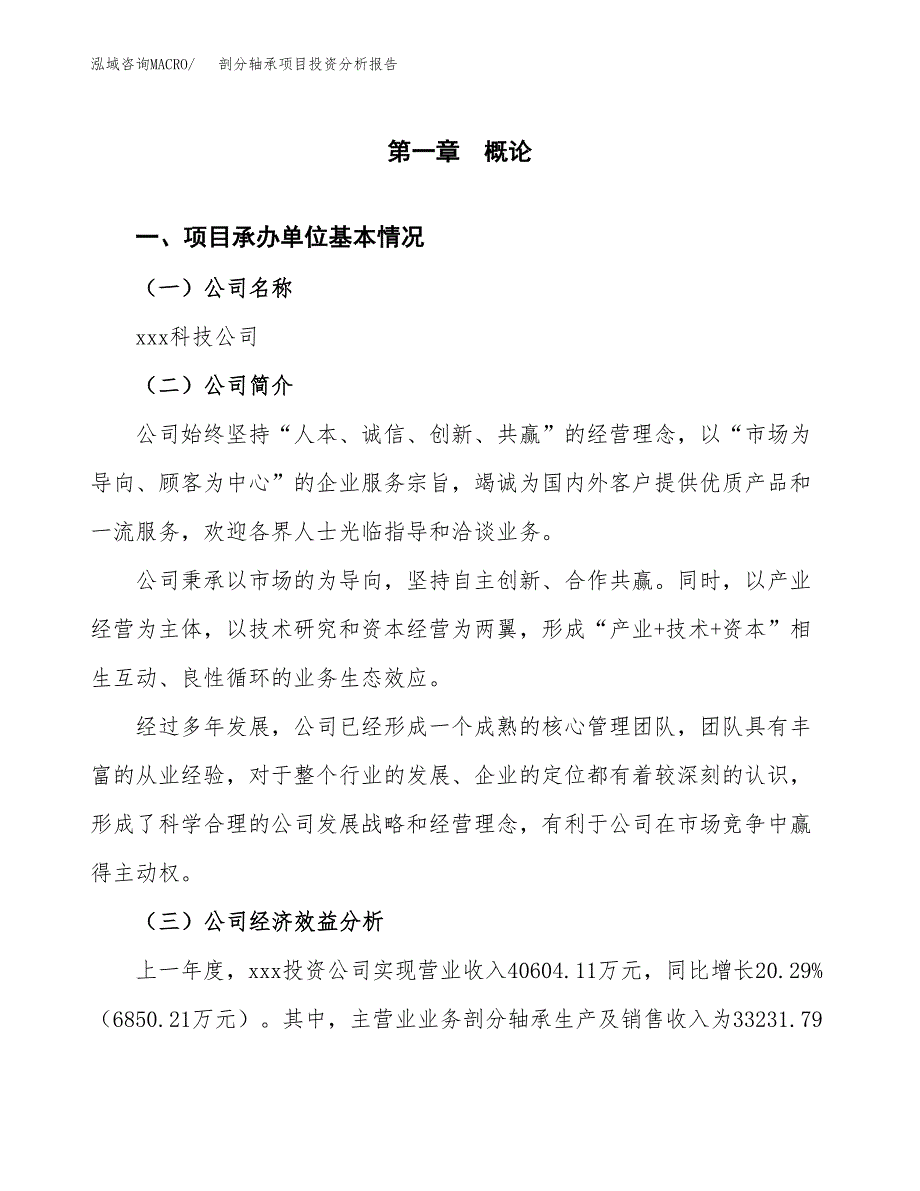 泓域咨询MACRO/　剖分轴承项目投资分析报告

第一章　概论

一、项目承办单位基本情况

（一）公司名称

xxx科技公司

（二）公司简介

公司始终坚持“人本、诚信、创新、共赢”的经营理念，以“市场为导向、顾客为中心”的企业服务宗旨，竭诚为国内外客户提供优质产品和一流服务，欢迎各界人士光临指导和洽谈业务。

公司秉承以市场的为导向，坚持自主创新、合作共赢。同时，以产业经营为主体，以技术研究和资本经营为两翼，形成“产业+技术+资本”相生互动、良性循环的业务生态效应。

经过多年发展，公司已经形成一个成熟的核心管理团队，团队具有丰富的从业经验，对于整个行业的发展、企业的定位都有着较深刻的认识，形成了科学合理的公司发展战略和经营理念，有利于公司在市场竞争中赢得主动权。

（三）公司经济效益分析

上一年度，xxx投资公司实现营业收入40604.11万元，同比增长20.29%（6850.21万元）。其中，主营业业务剖分轴承生产及销售收入为33231.79